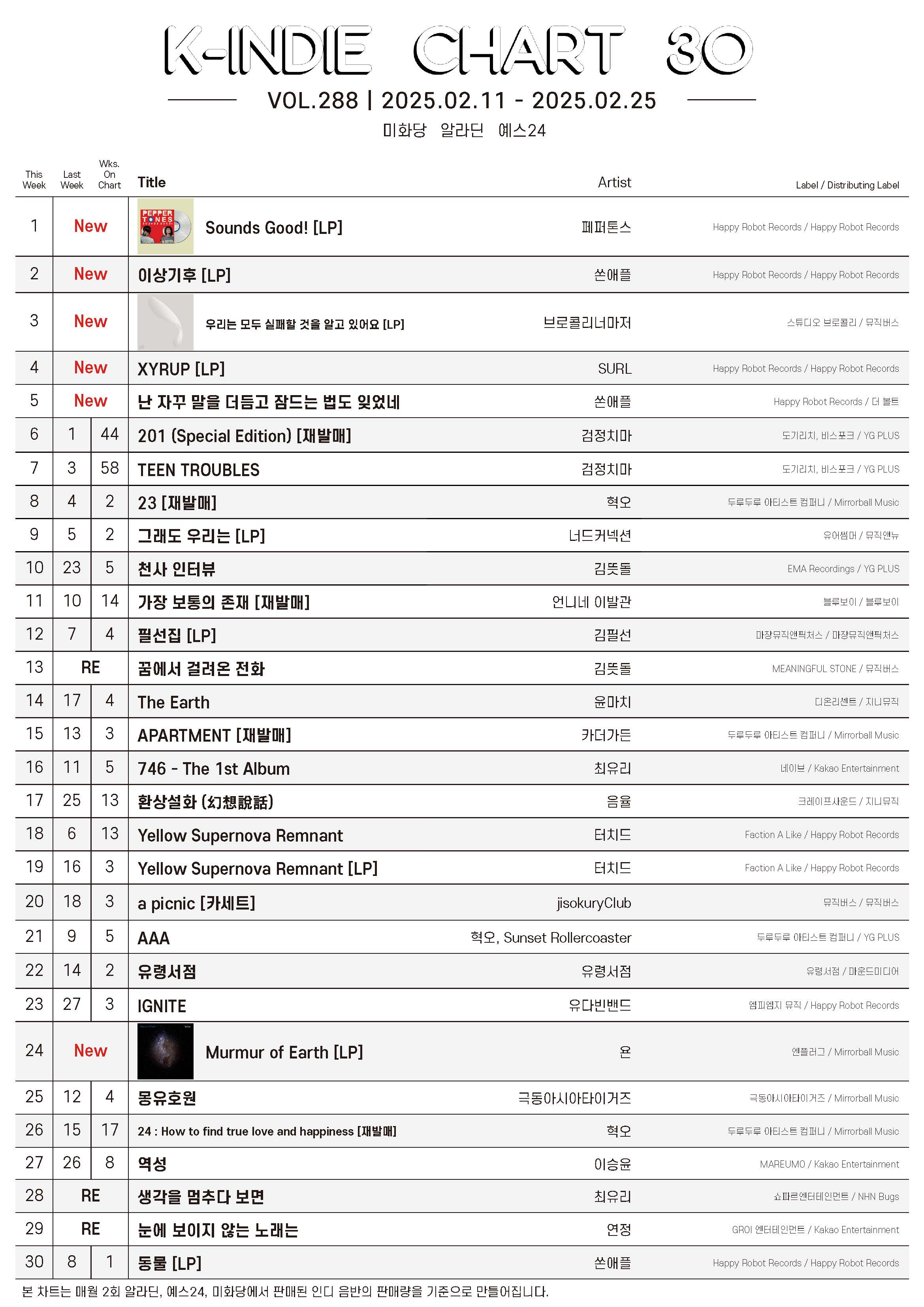 K-INDIE CHART 30

VOL.288 | 2025.02.11 - 2025.02.25

미화당 알라딘 예스24

| This Week | Last Week | Wks. On Chart | Title | Artist | Label / Distributing Label |
|---|---|---|---|---|---|
| 1 | New | | PEPPER TONES SOUNDS GOOD! Sounds Good! [LP] | 페퍼톤스 | Happy Robot Records / Happy Robot Records |
| 2 | New | | 이상기후 [LP] | 쏜애플 | Happy Robot Records / Happy Robot Records |
| 3 | New | | 우리는 모두 실패할 것을 알고 있어요 [LP] | 브로콜리너마저 | 스튜디오 브로콜리 / 뮤직버스 |
| 4 | New | | XYRUP [LP] | SURL | Happy Robot Records / Happy Robot Records |
| 5 | New | | 난 자꾸 말을 더듬고 잠드는 법도 잊었네 | 쏜애플 | Happy Robot Records / 더 볼트 |
| 6 | 1 | 44 | 201 (Special Edition) [재발매] | 검정치마 | 도기리치, 비스포크 / YG PLUS |
| 7 | 3 | 58 | TEEN TROUBLES | 검정치마 | 도기리치, 비스포크 / YG PLUS |
| 8 | 4 | 2 | 23 [재발매] | 혁오 | 두루두루 아티스트 컴퍼니 / Mirrorball Music |
| 9 | 5 | 2 | 그래도 우리는 [LP] | 너드커넥션 | 유어썸머 / 뮤직앤뉴 |
| 10 | 23 | 5 | 천사 인터뷰 | 김뜻돌 | EMA Recordings / YG PLUS |
| 11 | 10 | 14 | 가장 보통의 존재 [재발매] | 언니네 이발관 | 블루보이 / 블루보이 |
| 12 | 7 | 4 | 필선집 [LP] | 김필선 | 마장뮤직앤픽처스 / 마장뮤직앤픽처스 |
| 13 | RE | | 꿈에서 걸려온 전화 | 김뜻돌 | MEANINGFUL STONE / 뮤직버스 |
| 14 | 17 | 4 | The Earth | 윤마치 | 디온리센트 / 지니뮤직 |
| 15 | 13 | 3 | APARTMENT [재발매] | 카더가든 | 두루두루 아티스트 컴퍼니 / Mirrorball Music |
| 16 | 11 | 5 | 746 - The 1st Album | 최유리 | 네이브 / Kakao Entertainment |
| 17 | 25 | 13 | 환상설화 (幻想說話) | 음율 | 크레이프사운드 / 지니뮤직 |
| 18 | 6 | 13 | Yellow Supernova Remnant | 터치드 | Faction A Like / Happy Robot Records |
| 19 | 16 | 3 | Yellow Supernova Remnant [LP] | 터치드 | Faction A Like / Happy Robot Records |
| 20 | 18 | 3 | a picnic [카세트] | jisokuryClub | 뮤직버스 / 뮤직버스 |
| 21 | 9 | 5 | AAA | 혁오, Sunset Rollercoaster | 두루두루 아티스트 컴퍼니 / YG PLUS |
| 22 | 14 | 2 | 유령서점 | 유령서점 | 유령서점 / 마운드미디어 |
| 23 | 27 | 3 | IGNITE | 유다빈밴드 | 엠피엠지 뮤직 / Happy Robot Records |
| 24 | New | | Murmur of Earth [LP] | 욘 | 엔플러그 / Mirrorball Music |
| 25 | 12 | 4 | 몽유호원 | 극동아시아타이거즈 | 극동아시아타이거즈 / Mirrorball Music |
| 26 | 15 | 17 | 24 : How to find true love and happiness [재발매] | 혁오 | 두루두루 아티스트 컴퍼니 / Mirrorball Music |
| 27 | 26 | 8 | 역성 | 이승윤 | MAREUMO / Kakao Entertainment |
| 28 | RE | | 생각을 멈추다 보면 | 최유리 | 쇼파르엔터테인먼트 / NHN Bugs |
| 29 | RE | | 눈에 보이지 않는 노래는 | 연정 | GROI 엔터테인먼트 / Kakao Entertainment |
| 30 | 8 | 1 | 동물 [LP] | 쏜애플 | Happy Robot Records / Happy Robot Records |

본 차트는 매월 2회 알라딘, 예스24, 미화당에서 판매된 인디 음반의 판매량을 기준으로 만들어집니다.